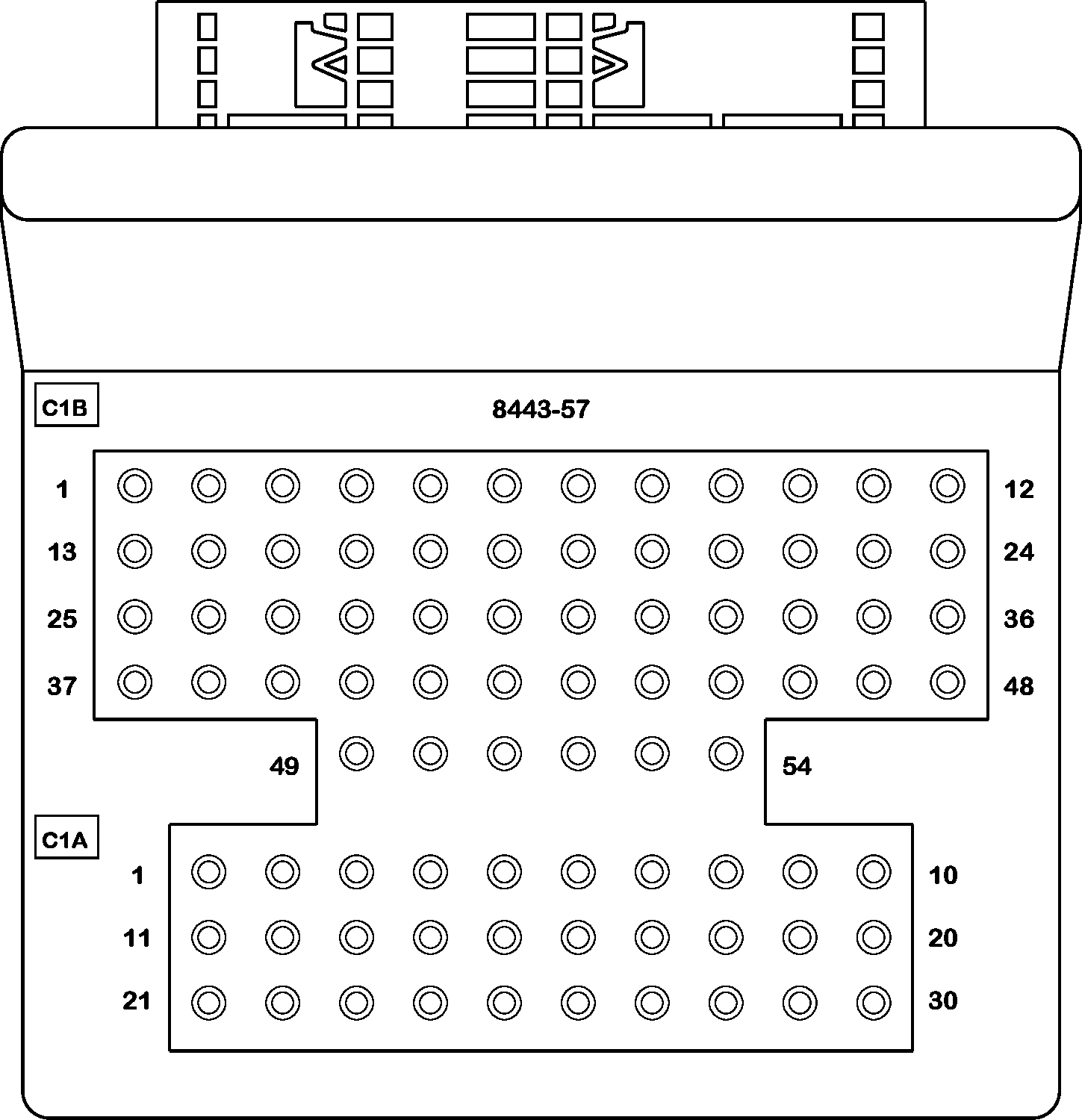 C1B

8443-57

1 12

13 24

25 36

37 48

49 54

C1A

1 10

11 20

21 30